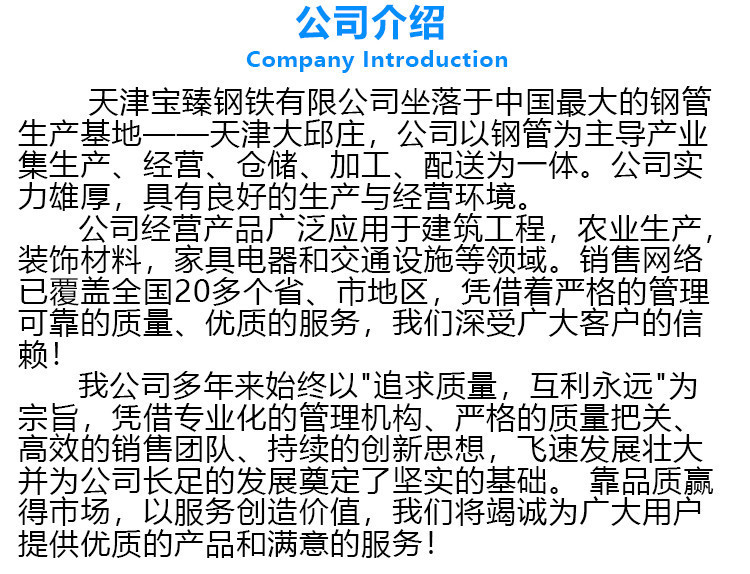 公司介绍
Company Introduction

天津宝臻钢铁有限公司坐落于中国最大的钢管生产基地——天津大邱庄，公司以钢管为主导产业集生产、经营、仓储、加工、配送为一体。公司实力雄厚，具有良好的生产与经营环境。

公司经营产品广泛应用于建筑工程，农业生产，装饰材料，家具电器和交通设施等领域。销售网络已覆盖全国20多个省、市地区，凭借着严格的管理可靠的质量、优质的服务，我们深受广大客户的信赖！

我公司多年来始终以"追求质量，互利永远"为宗旨，凭借专业化的管理机构、严格的质量把关、高效的销售团队、持续的创新思想，飞速发展壮大并为公司长足的发展奠定了坚实的基础。 靠品质赢得市场，以服务创造价值，我们将竭诚为广大用户提供优质的产品和满意的服务！